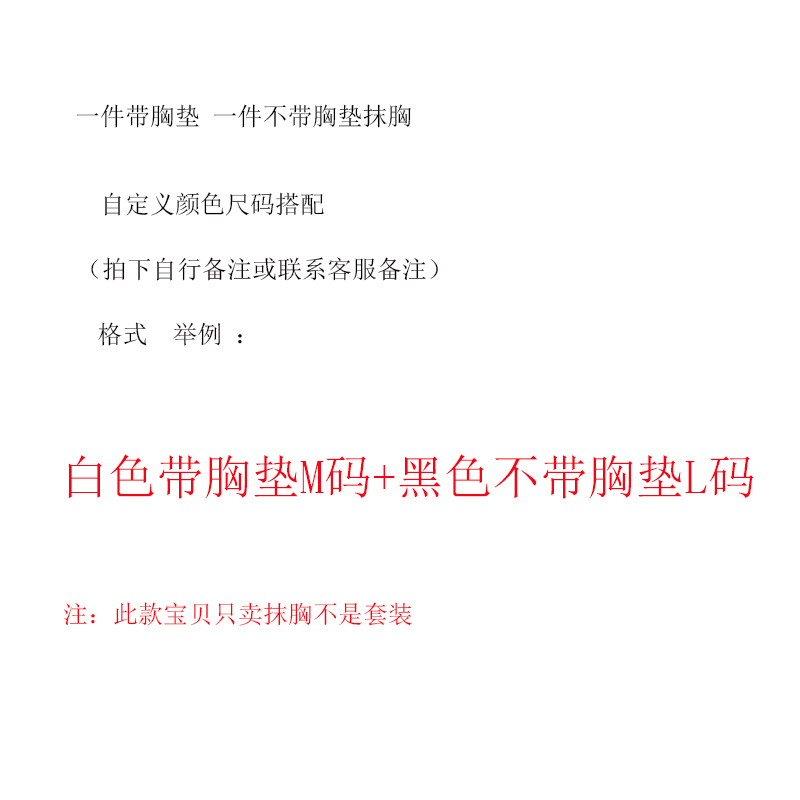 一件带胸垫 一件不带胸垫抹胸

自定义颜色尺码搭配

（拍下自行备注或联系客服备注）

格式 举例 ：

白色带胸垫M码+黑色不带胸垫L码

注：此款宝贝只卖抹胸不是套装